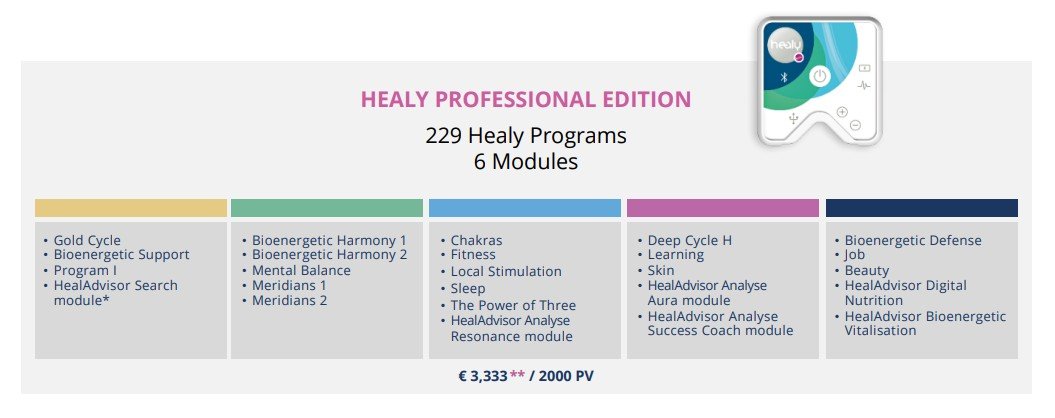 healy

HEALY PROFESSIONAL EDITION

229 Healy Programs
6 Modules

• Gold Cycle
• Bioenergetic Support
• Program I
• HealAdvisor Search module*

• Bioenergetic Harmony 1
• Bioenergetic Harmony 2
• Mental Balance
• Meridians 1
• Meridians 2

• Chakras
• Fitness
• Local Stimulation
• Sleep
• The Power of Three
• HealAdvisor Analyse Resonance module

• Deep Cycle H
• Learning
• Skin
• HealAdvisor Analyse Aura module
• HealAdvisor Analyse Success Coach module

• Bioenergetic Defense
• Job
• Beauty
• HealAdvisor Digital Nutrition
• HealAdvisor Bioenergetic Vitalisation

€ 3,333** / 2000 PV